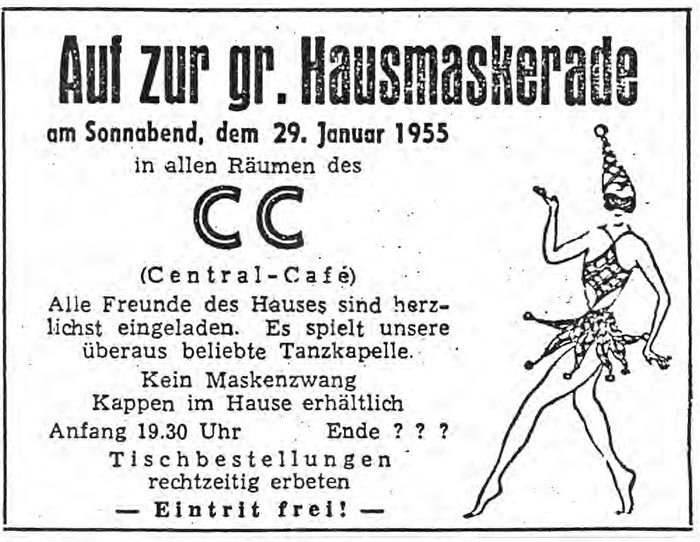 Auf zur gr. Hausmaskerade

am Sonnabend, dem 29. Januar 1955

in allen Räumen des

CC

(Central-Café)

Alle Freunde des Hauses sind herzlichst eingeladen. Es spielt unsere überaus beliebte Tanzkapelle.

Kein Maskenzwang

Kappen im Hause erhältlich

Anfang 19.30 Uhr Ende ? ? ?

Tischbestellungen rechtzeitig erbeten

— Eintrit frei! —